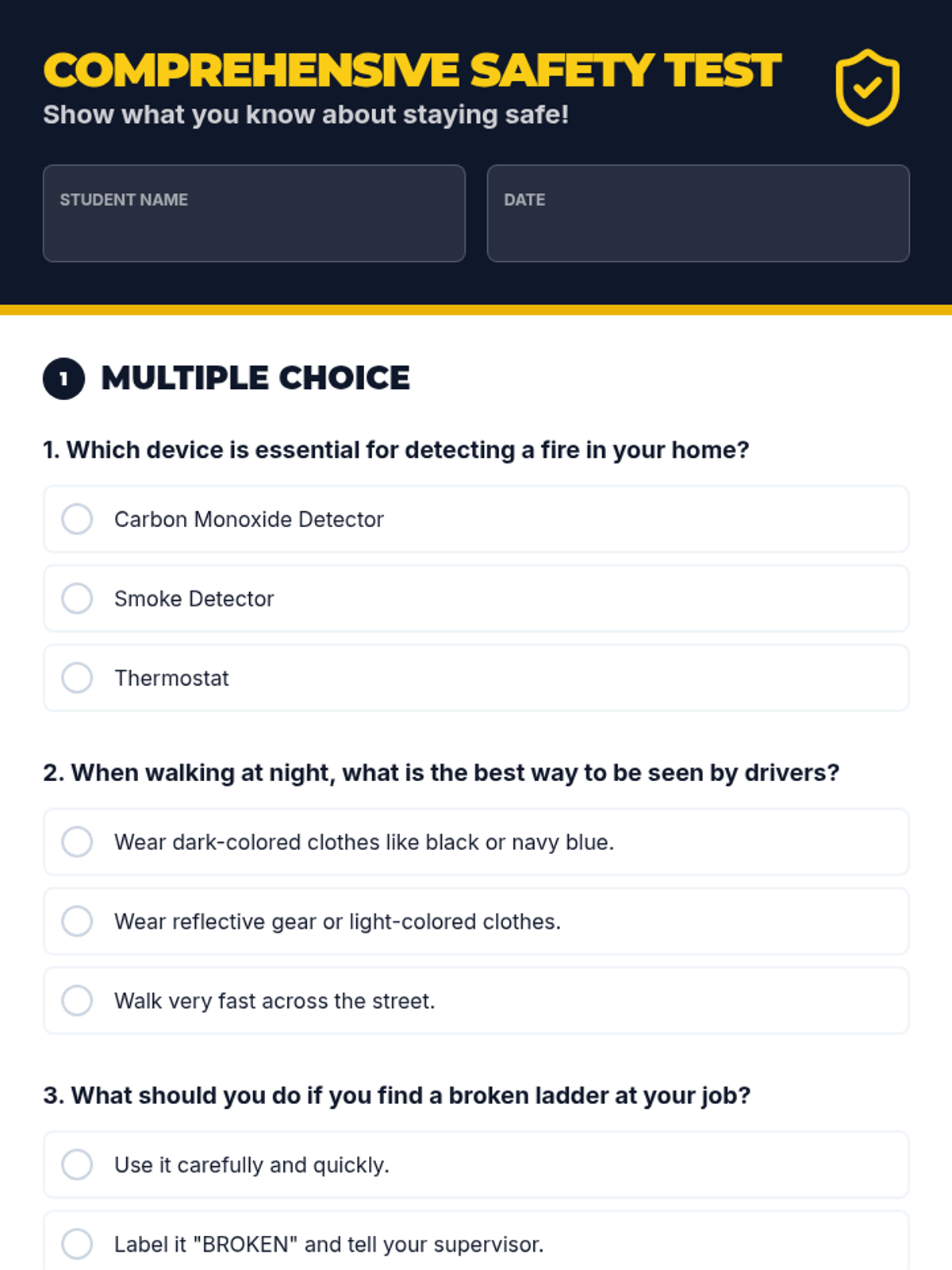 COMPREHENSIVE SAFETY TEST
Show what you know about staying safe!

STUDENT NAME

DATE

1 MULTIPLE CHOICE

1. Which device is essential for detecting a fire in your home?

Carbon Monoxide Detector

Smoke Detector

Thermostat

2. When walking at night, what is the best way to be seen by drivers?

Wear dark-colored clothes like black or navy blue.

Wear reflective gear or light-colored clothes.

Walk very fast across the street.

3. What should you do if you find a broken ladder at your job?

Use it carefully and quickly.

Label it "BROKEN" and tell your supervisor.